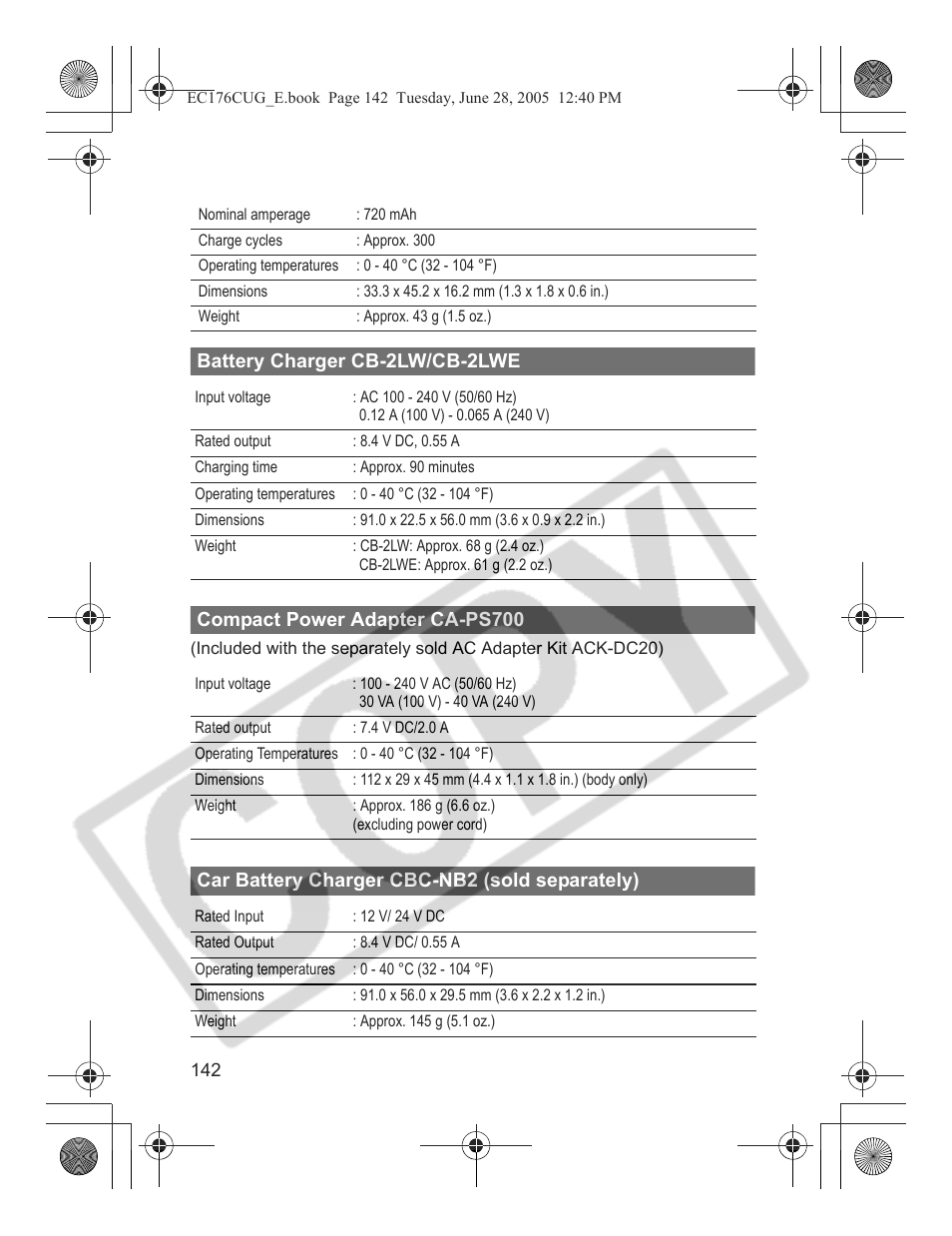 EC176CUG_E.book Page 142 Tuesday, June 28, 2005 12:40 PM

| | |
|---|---|
| Nominal amperage | : 720 mAh |
| Charge cycles | : Approx. 300 |
| Operating temperatures | : 0 - 40 °C (32 - 104 °F) |
| Dimensions | : 33.3 x 45.2 x 16.2 mm (1.3 x 1.8 x 0.6 in.) |
| Weight | : Approx. 43 g (1.5 oz.) |

Battery Charger CB-2LW/CB-2LWE

| | |
|---|---|
| Input voltage | : AC 100 - 240 V (50/60 Hz) 0.12 A (100 V) - 0.065 A (240 V) |
| Rated output | : 8.4 V DC, 0.55 A |
| Charging time | : Approx. 90 minutes |
| Operating temperatures | : 0 - 40 °C (32 - 104 °F) |
| Dimensions | : 91.0 x 22.5 x 56.0 mm (3.6 x 0.9 x 2.2 in.) |
| Weight | : CB-2LW: Approx. 68 g (2.4 oz.) CB-2LWE: Approx. 61 g (2.2 oz.) |

Compact Power Adapter CA-PS700

(Included with the separately sold AC Adapter Kit ACK-DC20)

| | |
|---|---|
| Input voltage | : 100 - 240 V AC (50/60 Hz) 30 VA (100 V) - 40 VA (240 V) |
| Rated output | : 7.4 V DC/2.0 A |
| Operating Temperatures | : 0 - 40 °C (32 - 104 °F) |
| Dimensions | : 112 x 29 x 45 mm (4.4 x 1.1 x 1.8 in.) (body only) |
| Weight | : Approx. 186 g (6.6 oz.) (excluding power cord) |

Car Battery Charger CBC-NB2 (sold separately)

| | |
|---|---|
| Rated Input | : 12 V/ 24 V DC |
| Rated Output | : 8.4 V DC/ 0.55 A |
| Operating temperatures | : 0 - 40 °C (32 - 104 °F) |
| Dimensions | : 91.0 x 56.0 x 29.5 mm (3.6 x 2.2 x 1.2 in.) |
| Weight | : Approx. 145 g (5.1 oz.) |

142

COPY